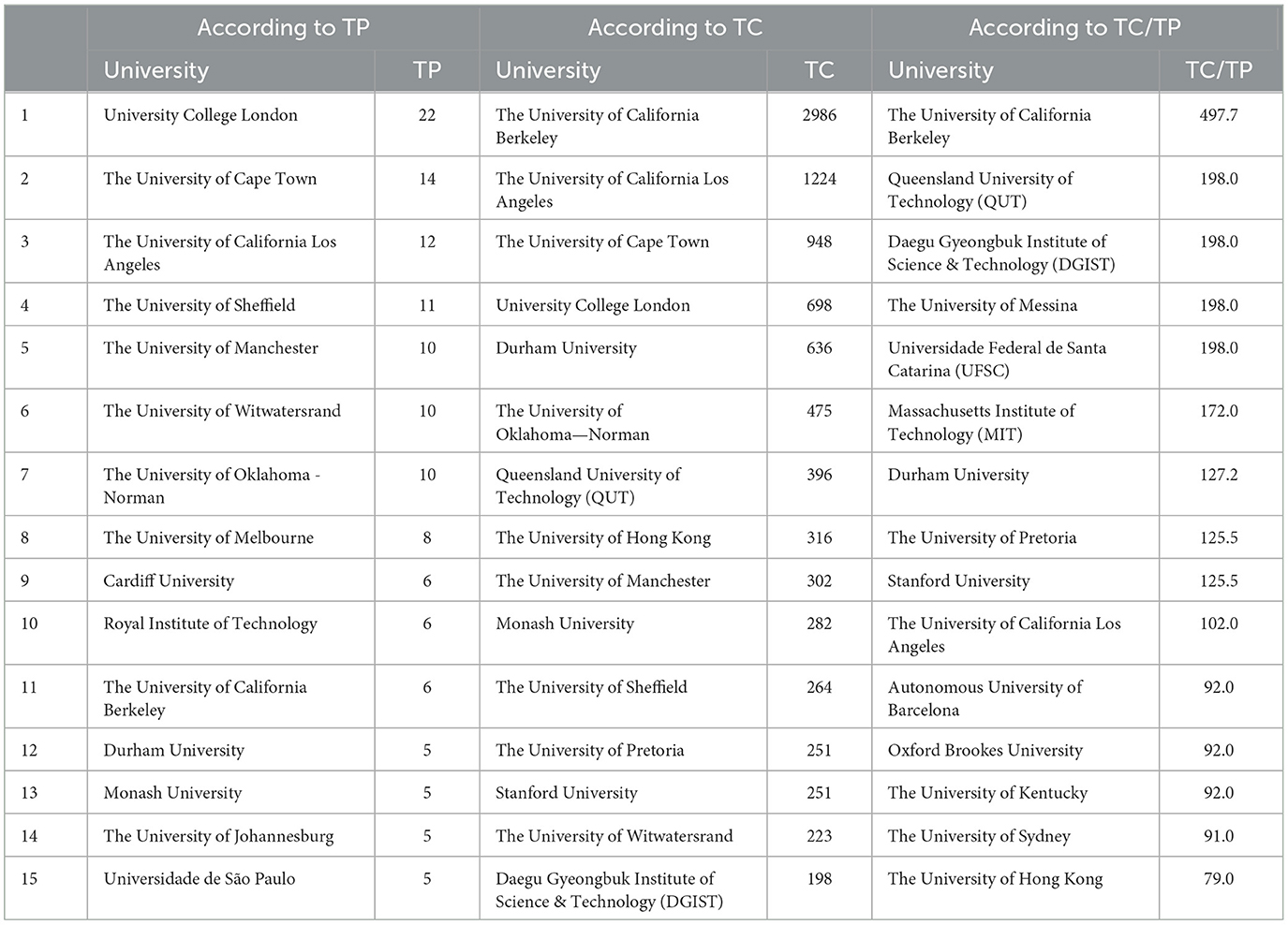 | | According to TP | | According to TC | | According to TC/TP | |
|---|---|---|---|---|---|---|
| | University | TP | University | TC | University | TC/TP |
| 1 | University College London | 22 | The University of California Berkeley | 2986 | The University of California Berkeley | 497.7 |
| 2 | The University of Cape Town | 14 | The University of California Los Angeles | 1224 | Queensland University of Technology (QUT) | 198.0 |
| 3 | The University of California Los Angeles | 12 | The University of Cape Town | 948 | Daegu Gyeongbuk Institute of Science & Technology (DGIST) | 198.0 |
| 4 | The University of Sheffield | 11 | University College London | 698 | The University of Messina | 198.0 |
| 5 | The University of Manchester | 10 | Durham University | 636 | Universidade Federal de Santa Catarina (UFSC) | 198.0 |
| 6 | The University of Witwatersrand | 10 | The University of Oklahoma—Norman | 475 | Massachusetts Institute of Technology (MIT) | 172.0 |
| 7 | The University of Oklahoma - Norman | 10 | Queensland University of Technology (QUT) | 396 | Durham University | 127.2 |
| 8 | The University of Melbourne | 8 | The University of Hong Kong | 316 | The University of Pretoria | 125.5 |
| 9 | Cardiff University | 6 | The University of Manchester | 302 | Stanford University | 125.5 |
| 10 | Royal Institute of Technology | 6 | Monash University | 282 | The University of California Los Angeles | 102.0 |
| 11 | The University of California Berkeley | 6 | The University of Sheffield | 264 | Autonomous University of Barcelona | 92.0 |
| 12 | Durham University | 5 | The University of Pretoria | 251 | Oxford Brookes University | 92.0 |
| 13 | Monash University | 5 | Stanford University | 251 | The University of Kentucky | 92.0 |
| 14 | The University of Johannesburg | 5 | The University of Witwatersrand | 223 | The University of Sydney | 91.0 |
| 15 | Universidade de São Paulo | 5 | Daegu Gyeongbuk Institute of Science & Technology (DGIST) | 198 | The University of Hong Kong | 79.0 |